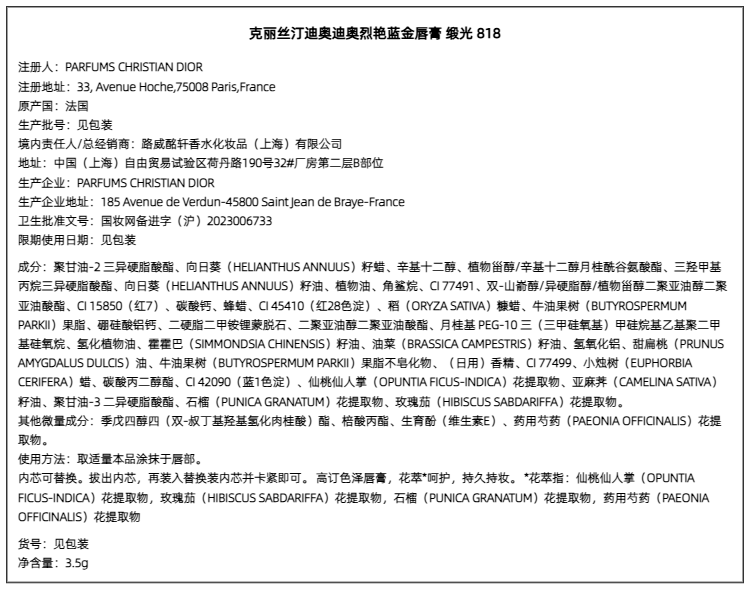 克丽丝汀迪奥迪奥烈艳蓝金唇膏 缎光 818

注册人：PARFUMS CHRISTIAN DIOR
注册地址：33, Avenue Hoche,75008 Paris,France
原产国：法国
生产批号：见包装
境内责任人/总经销商：路威酩轩香水化妆品（上海）有限公司
地址：中国（上海）自由贸易试验区荷丹路190号32#厂房第二层B部位
生产企业：PARFUMS CHRISTIAN DIOR
生产企业地址：185 Avenue de Verdun-45800 Saint Jean de Braye-France
卫生批准文号：国妆网备进字（沪）2023006733
限期使用日期：见包装

成分：聚甘油-2 三异硬脂酸酯、向日葵（HELIANTHUS ANNUUS）籽蜡、辛基十二醇、植物甾醇/辛基十二醇月桂酰谷氨酸酯、三羟甲基丙烷三异硬脂酸酯、向日葵（HELIANTHUS ANNUUS）籽油、植物油、角鲨烷、CI 77491、双-山嵛醇/异硬脂醇/植物甾醇二聚亚油醇二聚亚油酸酯、CI 15850（红7）、碳酸钙、蜂蜡、CI 45410（红28色淀）、稻（ORYZA SATIVA）糠蜡、牛油果树（BUTYROSPERMUM PARKII）果脂、硼硅酸铝钙、二硬脂二甲铵锂蒙脱石、二聚亚油醇二聚亚油酸酯、月桂基 PEG-10 三（三甲硅氧基）甲硅烷基乙基聚二甲基硅氧烷、氢化植物油、霍霍巴（SIMMONDSIA CHINENSIS）籽油、油菜（BRASSICA CAMPESTRIS）籽油、氢氧化铝、甜扁桃（PRUNUS AMYGDALUS DULCIS）油、牛油果树（BUTYROSPERMUM PARKII）果脂不皂化物、（日用）香精、CI 77499、小烛树（EUPHORBIA CERIFERA）蜡、碳酸丙二醇酯、CI 42090（蓝1色淀）、仙桃仙人掌（OPUNTIA FICUS-INDICA）花提取物、亚麻荠（CAMELINA SATIVA）籽油、聚甘油-3 二异硬脂酸酯、石榴（PUNICA GRANATUM）花提取物、玫瑰茄（HIBISCUS SABDARIFFA）花提取物。
其他微量成分：季戊四醇四（双-叔丁基羟基氢化肉桂酸）酯、棓酸丙酯、生育酚（维生素E）、药用芍药（PAEONIA OFFICINALIS）花提取物。
使用方法：取适量本品涂抹于唇部。
内芯可替换。拔出内芯，再装入替换装内芯并卡紧即可。高订色泽唇膏，花萃*呵护，持久持妆。*花萃指：仙桃仙人掌（OPUNTIA FICUS-INDICA）花提取物，玫瑰茄（HIBISCUS SABDARIFFA）花提取物，石榴（PUNICA GRANATUM）花提取物，药用芍药（PAEONIA OFFICINALIS）花提取物

货号：见包装
净含量：3.5g